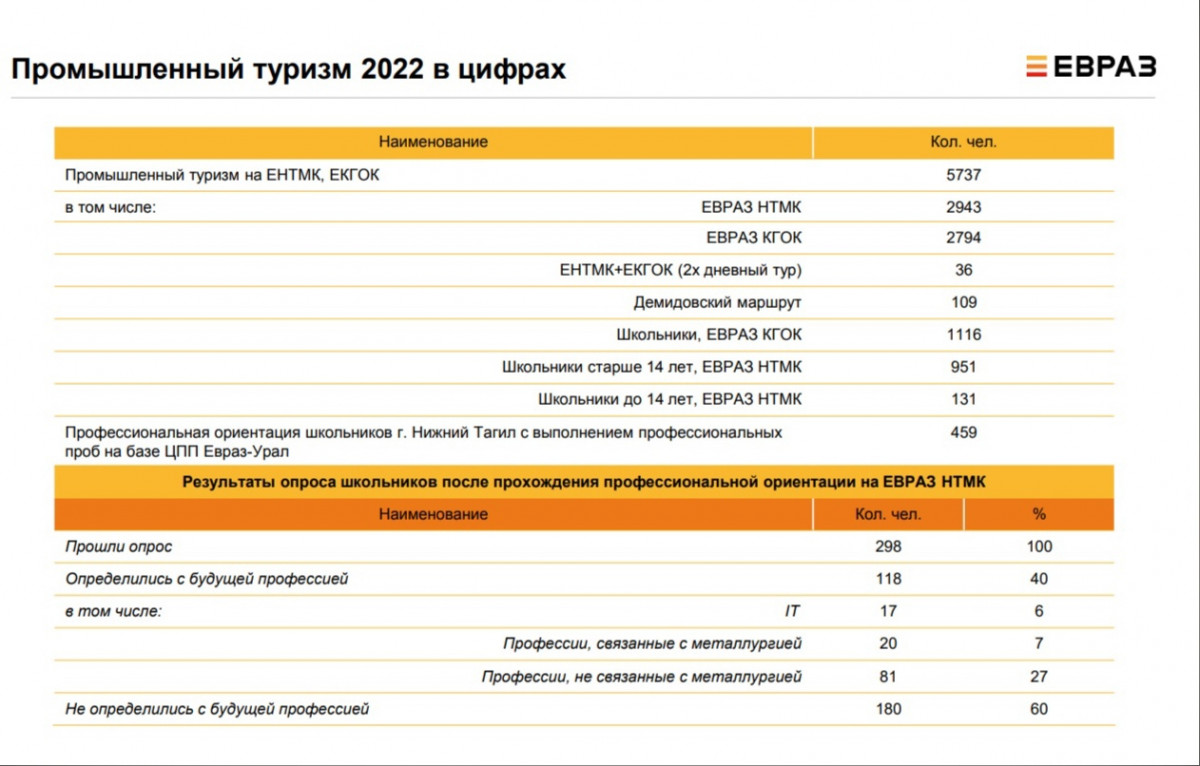 Промышленный туризм 2022 в цифрах

ЕВРАЗ

| Наименование | Кол. чел. |
|---|---|
| Промышленный туризм на ЕНТМК, ЕКГОК | 5737 |
| в том числе: ЕВРАЗ НТМК | 2943 |
| ЕВРАЗ КГОК | 2794 |
| ЕНТМК+ЕКГОК (2х дневный тур) | 36 |
| Демидовский маршрут | 109 |
| Школьники, ЕВРАЗ КГОК | 1116 |
| Школьники старше 14 лет, ЕВРАЗ НТМК | 951 |
| Школьники до 14 лет, ЕВРАЗ НТМК | 131 |
| Профессиональная ориентация школьников г. Нижний Тагил с выполнением профессиональных проб на базе ЦПП Евраз-Урал | 459 |

Результаты опроса школьников после прохождения профессиональной ориентации на ЕВРАЗ НТМК

| Наименование | Кол. чел. | % |
|---|---|---|
| Прошли опрос | 298 | 100 |
| Определились с будущей профессией | 118 | 40 |
| в том числе: IT | 17 | 6 |
| Профессии, связанные с металлургией | 20 | 7 |
| Профессии, не связанные с металлургией | 81 | 27 |
| Не определились с будущей профессией | 180 | 60 |